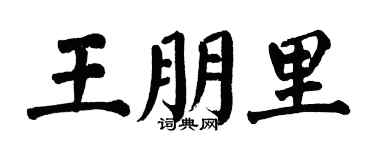 王朋里

词典网